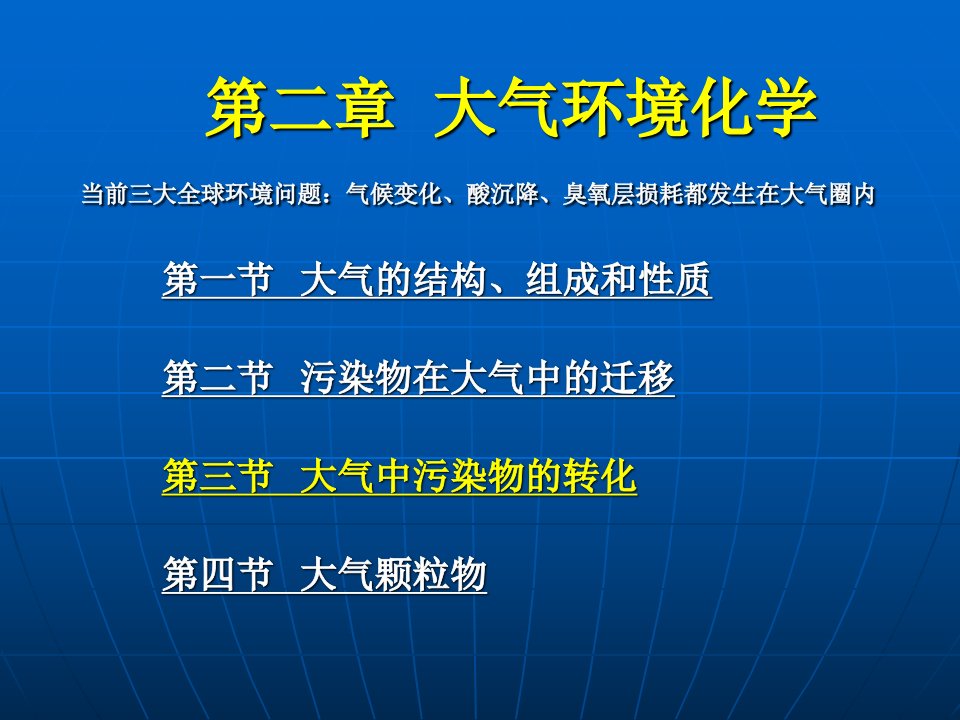 第二章 大气环境化学

当前三大全球环境问题：气候变化、酸沉降、臭氧层损耗都发生在大气圈内

第一节 大气的结构、组成和性质

第二节 污染物在大气中的迁移

第三节 大气中污染物的转化

第四节 大气颗粒物